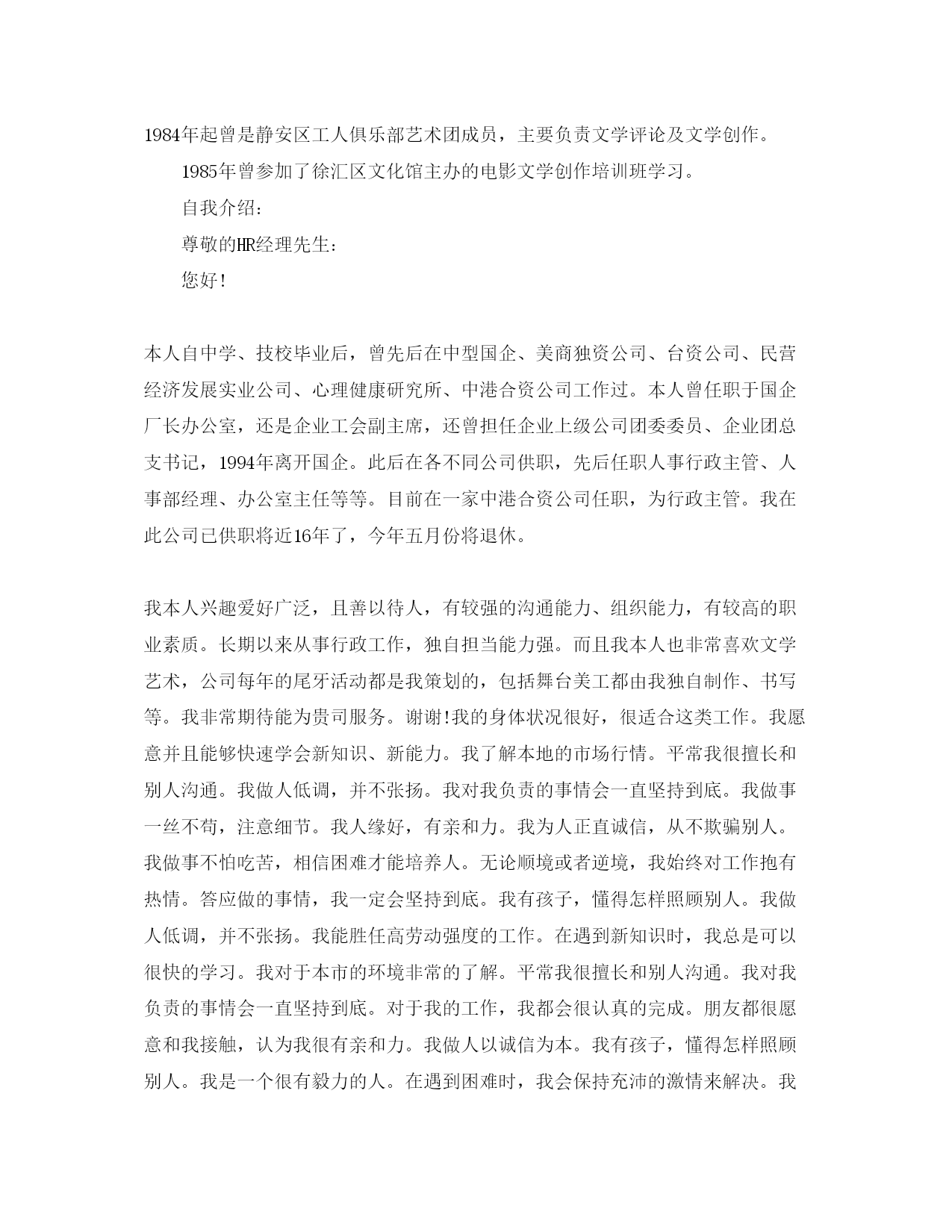 1984年起曾是静安区工人俱乐部艺术团成员，主要负责文学评论及文学创作。

1985年曾参加了徐汇区文化馆主办的电影文学创作培训班学习。

自我介绍：

尊敬的HR经理先生：

您好！

本人自中学、技校毕业后，曾先后在中型国企、美商独资公司、台资公司、民营经济发展实业公司、心理健康研究所、中港合资公司工作过。本人曾任职于国企厂长办公室，还是企业工会副主席，还曾担任企业上级公司团委委员、企业团总支书记，1994年离开国企。此后在各不同公司供职，先后任职人事行政主管、人事部经理、办公室主任等等。目前在一家中港合资公司任职，为行政主管。我在此公司已供职将近16年了，今年五月份将退休。

我本人兴趣爱好广泛，且善以待人，有较强的沟通能力、组织能力，有较高的职业素质。长期以来从事行政工作，独自担当能力强。而且我本人也非常喜欢文学艺术，公司每年的尾牙活动都是我策划的，包括舞台美工都由我独自制作、书写等。我非常期待能为贵司服务。谢谢!我的身体状况很好，很适合这类工作。我愿意并且能够快速学会新知识、新能力。我了解本地的市场行情。平常我很擅长和别人沟通。我做人低调，并不张扬。我对我负责的事情会一直坚持到底。我做事一丝不苟，注意细节。我人缘好，有亲和力。我为人正直诚信，从不欺骗别人。我做事不怕吃苦，相信困难才能培养人。无论顺境或者逆境，我始终对工作抱有热情。答应做的事情，我一定会坚持到底。我有孩子，懂得怎样照顾别人。我做人低调，并不张扬。我能胜任高劳动强度的工作。在遇到新知识时，我总是可以很快的学习。我对于本市的环境非常的了解。平常我很擅长和别人沟通。我对我负责的事情会一直坚持到底。对于我的工作，我都会很认真的完成。朋友都很愿意和我接触，认为我很有亲和力。我做人以诚信为本。我有孩子，懂得怎样照顾别人。我是一个很有毅力的人。在遇到困难时，我会保持充沛的激情来解决。我